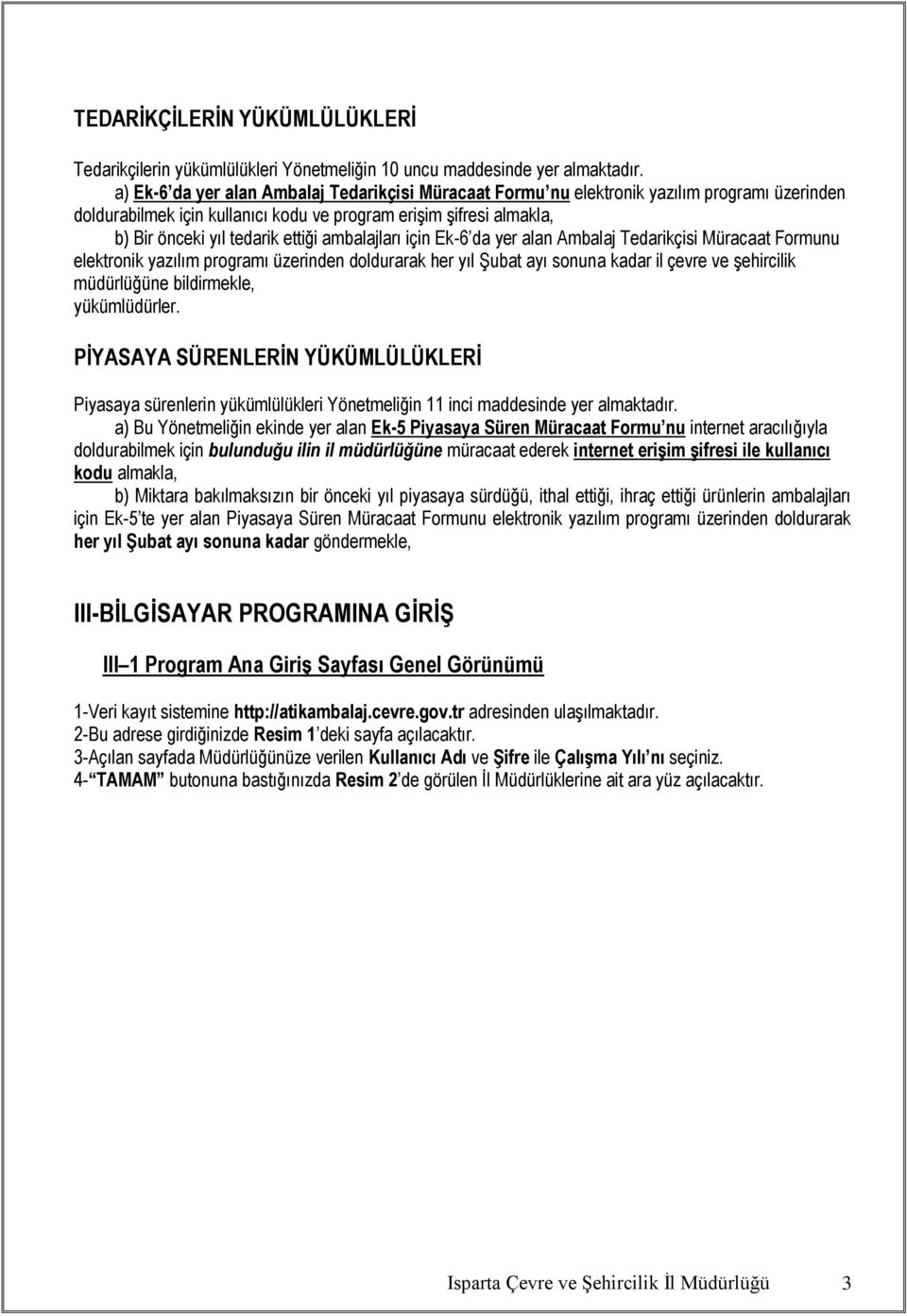 TEDARİKÇİLERİN YÜKÜMLÜLÜKLERİ

Tedarikçilerin yükümlülükleri Yönetmeliğin 10 uncu maddesinde yer almaktadır.

a) Ek-6 da yer alan Ambalaj Tedarikçisi Müracaat Formu nu elektronik yazılım programı üzerinden doldurabilmek için kullanıcı kodu ve program erişim şifresi almakla,

b) Bir önceki yıl tedarik ettiği ambalajları için Ek-6 da yer alan Ambalaj Tedarikçisi Müracaat Formunu elektronik yazılım programı üzerinden doldurarak her yıl Şubat ayı sonuna kadar il çevre ve şehircilik müdürlüğüne bildirmekle,

yükümlüdürler.

PİYASAYA SÜRENLERİN YÜKÜMLÜLÜKLERİ

Piyasaya sürenlerin yükümlülükleri Yönetmeliğin 11 inci maddesinde yer almaktadır.

a) Bu Yönetmeliğin ekinde yer alan Ek-5 Piyasaya Süren Müracaat Formu nu internet aracılığıyla doldurabilmek için bulunduğu ilin il müdürlüğüne müracaat ederek internet erişim şifresi ile kullanıcı kodu almakla,

b) Miktara bakılmaksızın bir önceki yıl piyasaya sürdüğü, ithal ettiği, ihraç ettiği ürünlerin ambalajları için Ek-5 te yer alan Piyasaya Süren Müracaat Formunu elektronik yazılım programı üzerinden doldurarak her yıl Şubat ayı sonuna kadar göndermekle,

III-BİLGİSAYAR PROGRAMINA GİRİŞ

III 1 Program Ana Giriş Sayfası Genel Görünümü

1-Veri kayıt sistemine http://atikambalaj.cevre.gov.tr adresinden ulaşılmaktadır.
2-Bu adrese girdiğinizde Resim 1 deki sayfa açılacaktır.
3-Açılan sayfada Müdürlüğünüze verilen Kullanıcı Adı ve Şifre ile Çalışma Yılı nı seçiniz.
4- TAMAM butonuna bastığınızda Resim 2 de görülen İl Müdürlüklerine ait ara yüz açılacaktır.

Isparta Çevre ve Şehircilik İl Müdürlüğü 3